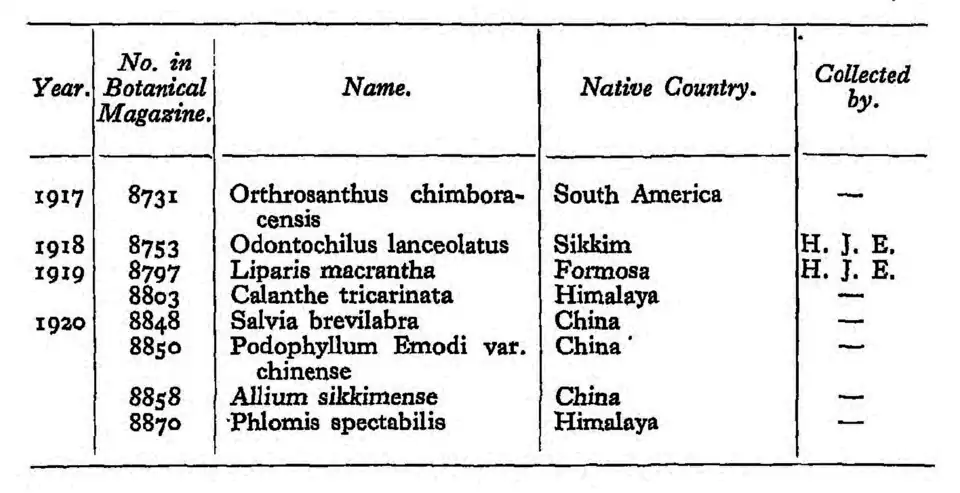 | Year. | No. in Botanical Magazine. | Name. | Native Country. | Collected by. |
|---|---|---|---|---|
| 1917 | 8731 | Orthrosanthus chimboracensis | South America | — |
| 1918 | 8753 | Odontochilus lanceolatus | Sikkim | H. J. E. |
| 1919 | 8797 | Liparis macrantha | Formosa | H. J. E. |
| | 8803 | Calanthe tricarinata | Himalaya | — |
| 1920 | 8848 | Salvia brevilabra | China | — |
| | 8850 | Podophyllum Emodi var. chinense | China | — |
| | 8858 | Allium sikkimense | China | — |
| | 8870 | Phlomis spectabilis | Himalaya | — |